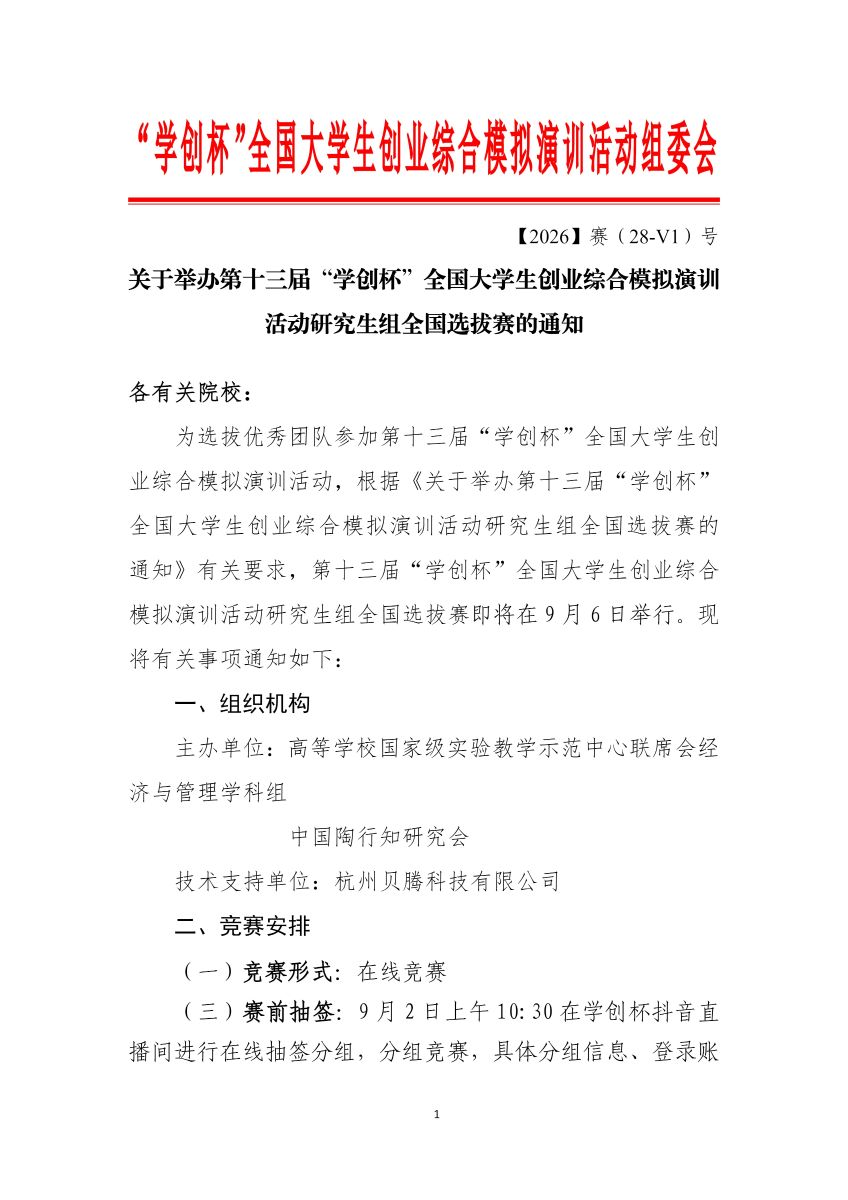 “学创杯”全国大学生创业综合模拟演训活动组委会

【2026】赛（28-V1）号

关于举办第十三届“学创杯”全国大学生创业综合模拟演训活动研究生组全国选拔赛的通知

各有关院校：

为选拔优秀团队参加第十三届“学创杯”全国大学生创业综合模拟演训活动，根据《关于举办第十三届“学创杯”全国大学生创业综合模拟演训活动研究生组全国选拔赛的通知》有关要求，第十三届“学创杯”全国大学生创业综合模拟演训活动研究生组全国选拔赛即将在 9 月 6 日举行。现将有关事项通知如下：

一、组织机构

主办单位：高等学校国家级实验教学示范中心联席会经济与管理学科组

中国陶行知研究会

技术支持单位：杭州贝腾科技有限公司

二、竞赛安排

（一）竞赛形式：在线竞赛

（三）赛前抽签：9 月 2 日上午 10:30 在学创杯抖音直播间进行在线抽签分组，分组竞赛，具体分组信息、登录账

1